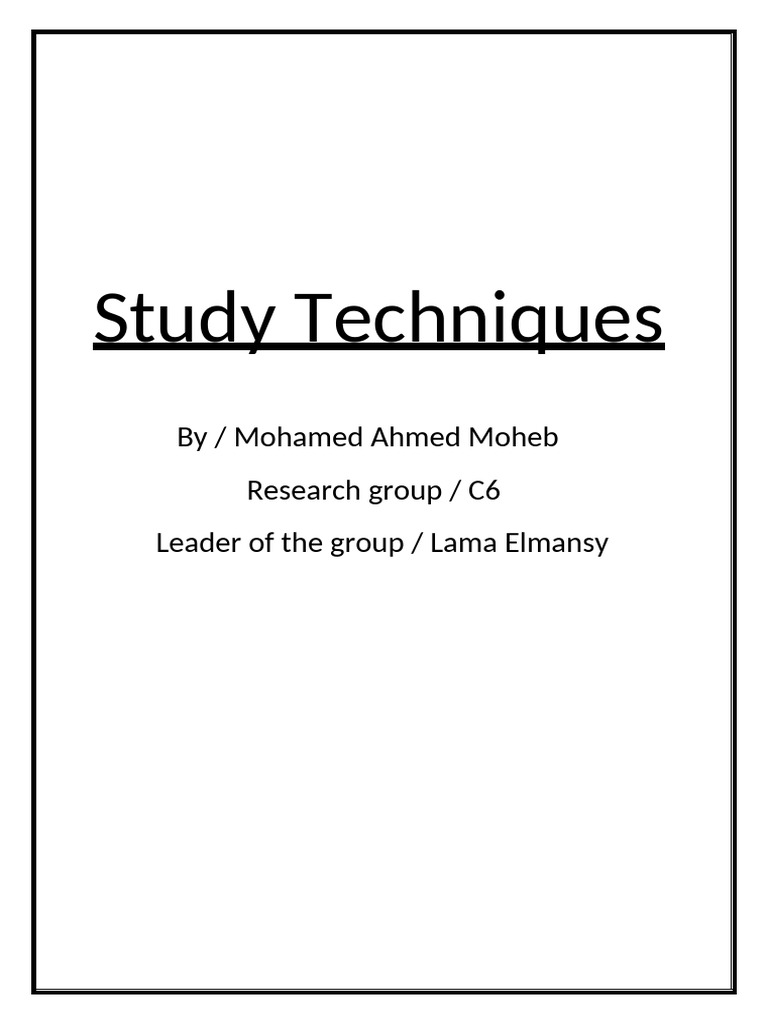 Study Techniques

By / Mohamed Ahmed Moheb

Research group / C6

Leader of the group / Lama Elmansy